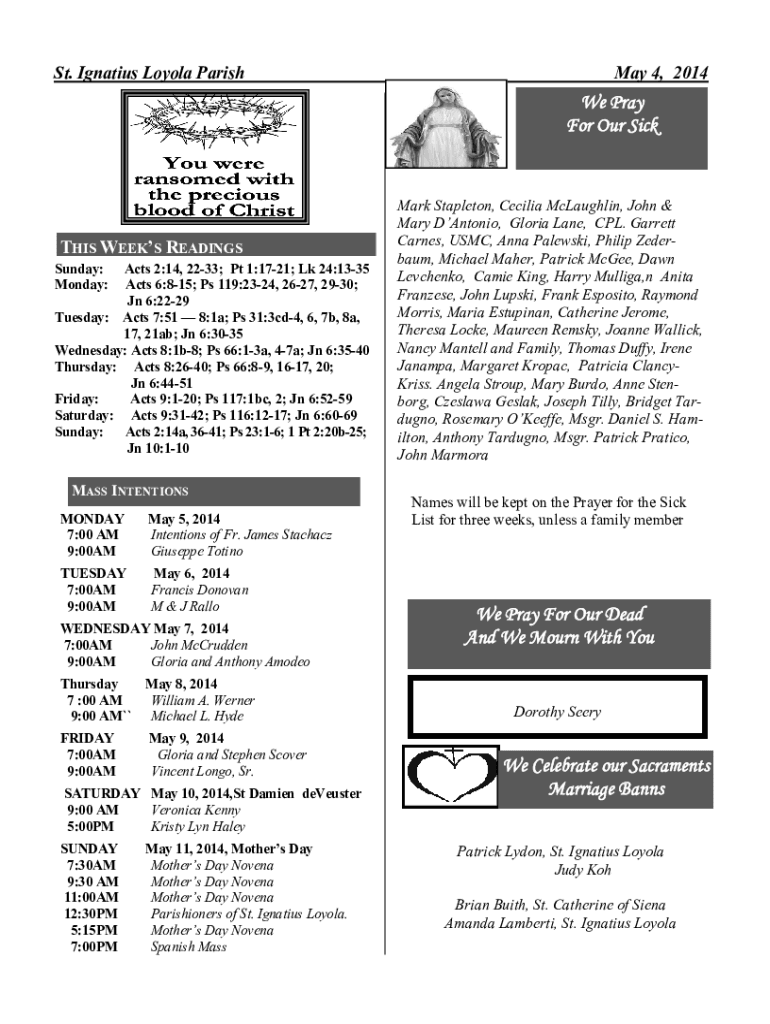 St. Ignatius Loyola Parish

May 4, 2014

You were ransomed with the precious blood of Christ

THIS WEEK'S READINGS

Sunday: Acts 2:14, 22-33; Pt 1:17-21; Lk 24:13-35
Monday: Acts 6:8-15; Ps 119:23-24, 26-27, 29-30; Jn 6:22-29
Tuesday: Acts 7:51 — 8:1a; Ps 31:3cd-4, 6, 7b, 8a, 17, 21ab; Jn 6:30-35
Wednesday: Acts 8:1b-8; Ps 66:1-3a, 4-7a; Jn 6:35-40
Thursday: Acts 8:26-40; Ps 66:8-9, 16-17, 20; Jn 6:44-51
Friday: Acts 9:1-20; Ps 117:1bc, 2; Jn 6:52-59
Saturday: Acts 9:31-42; Ps 116:12-17; Jn 6:60-69
Sunday: Acts 2:14a, 36-41; Ps 23:1-6; 1 Pt 2:20b-25; Jn 10:1-10

MASS INTENTIONS

MONDAY May 5, 2014
7:00 AM Intentions of Fr. James Stachacz
9:00AM Giuseppe Totino

TUESDAY May 6, 2014
7:00AM Francis Donovan
9:00AM M & J Rallo

WEDNESDAY May 7, 2014
7:00AM John McCrudden
9:00AM Gloria and Anthony Amodeo

Thursday May 8, 2014
7 :00 AM William A. Werner
9:00 AM`` Michael L. Hyde

FRIDAY May 9, 2014
7:00AM Gloria and Stephen Scover
9:00AM Vincent Longo, Sr.

SATURDAY May 10, 2014,St Damien deVeuster
9:00 AM Veronica Kenny
5:00PM Kristy Lyn Haley

SUNDAY May 11, 2014, Mother's Day
7:30AM Mother's Day Novena
9:30 AM Mother's Day Novena
11:00AM Mother's Day Novena
12:30PM Parishioners of St. Ignatius Loyola.
5:15PM Mother's Day Novena
7:00PM Spanish Mass

We Pray For Our Sick

Mark Stapleton, Cecilia McLaughlin, John & Mary D'Antonio, Gloria Lane, CPL. Garrett Carnes, USMC, Anna Palewski, Philip Zederbaum, Michael Maher, Patrick McGee, Dawn Levchenko, Camie King, Harry Mulliga,n Anita Franzese, John Lupski, Frank Esposito, Raymond Morris, Maria Estupinan, Catherine Jerome, Theresa Locke, Maureen Remsky, Joanne Wallick, Nancy Mantell and Family, Thomas Duffy, Irene Janampa, Margaret Kropac, Patricia Clancy-Kriss. Angela Stroup, Mary Burdo, Anne Stenborg, Czeslawa Geslak, Joseph Tilly, Bridget Tardugno, Rosemary O'Keeffe, Msgr. Daniel S. Hamilton, Anthony Tardugno, Msgr. Patrick Pratico, John Marmora

Names will be kept on the Prayer for the Sick List for three weeks, unless a family member

We Pray For Our Dead And We Mourn With You

Dorothy Seery

We Celebrate our Sacraments Marriage Banns

Patrick Lydon, St. Ignatius Loyola
Judy Koh

Brian Buith, St. Catherine of Siena
Amanda Lamberti, St. Ignatius Loyola